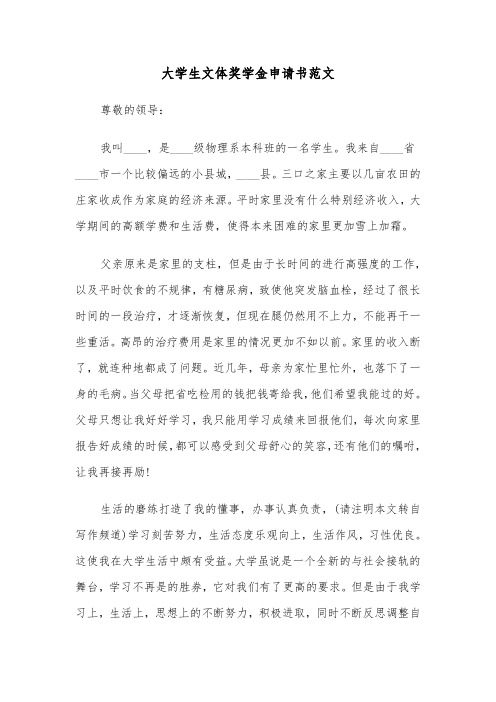 大学生文体奖学金申请书范文

尊敬的领导：

我叫____，是____级物理系本科班的一名学生。我来自____省____市一个比较偏远的小县城，____县。三口之家主要以几亩农田的庄家收成作为家庭的经济来源。平时家里没有什么特别经济收入，大学期间的高额学费和生活费，使得本来困难的家里更加雪上加霜。

父亲原来是家里的支柱，但是由于长时间的进行高强度的工作，以及平时饮食的不规律，有糖尿病，致使他突发脑血栓，经过了很长时间的一段治疗，才逐渐恢复，但现在腿仍然用不上力，不能再干一些重活。高昂的治疗费用是家里的情况更加不如以前。家里的收入断了，就连种地都成了问题。近几年，母亲为家忙里忙外，也落下了一身的毛病。当父母把省吃俭用的钱把钱寄给我，他们希望我能过的好。父母只想让我好好学习，我只能用学习成绩来回报他们，每次向家里报告好成绩的时候，都可以感受到父母舒心的笑容，还有他们的嘱咐，让我再接再励！

生活的磨练打造了我的懂事，办事认真负责，（请注明本文转自写作频道）学习刻苦努力，生活态度乐观向上，生活作风，习性优良。这使我在大学生活中颇有受益。大学虽说是一个全新的与社会接轨的舞台，学习不再是的胜券，它对我们有了更高的要求。但是由于我学习上，生活上，思想上的不断努力，积极进取，同时不断反思调整自